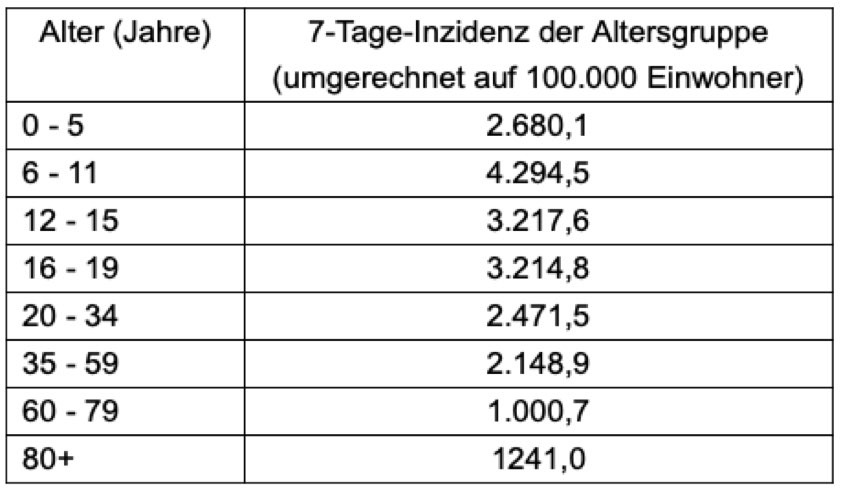 | Alter (Jahre) | 7-Tage-Inzidenz der Altersgruppe (umgerechnet auf 100.000 Einwohner) |
|---|---|
| 0 - 5 | 2.680,1 |
| 6 - 11 | 4.294,5 |
| 12 - 15 | 3.217,6 |
| 16 - 19 | 3.214,8 |
| 20 - 34 | 2.471,5 |
| 35 - 59 | 2.148,9 |
| 60 - 79 | 1.000,7 |
| 80+ | 1241,0 |